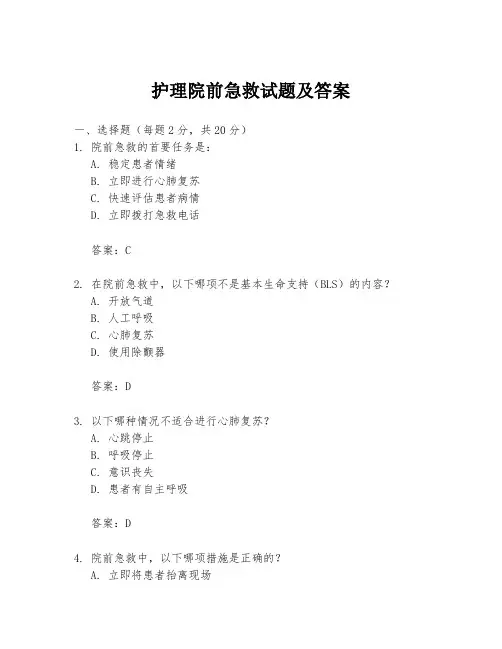 护理院前急救试题及答案

一、选择题（每题 2 分，共 20 分）
1. 院前急救的首要任务是：
A. 稳定患者情绪
B. 立即进行心肺复苏
C. 快速评估患者病情
D. 立即拨打急救电话

答案：C

2. 在院前急救中，以下哪项不是基本生命支持（BLS）的内容？
A. 开放气道
B. 人工呼吸
C. 心肺复苏
D. 使用除颤器

答案：D

3. 以下哪种情况不适合进行心肺复苏？
A. 心跳停止
B. 呼吸停止
C. 意识丧失
D. 患者有自主呼吸

答案：D

4. 院前急救中，以下哪项措施是正确的？
A. 立即将患者抬离现场